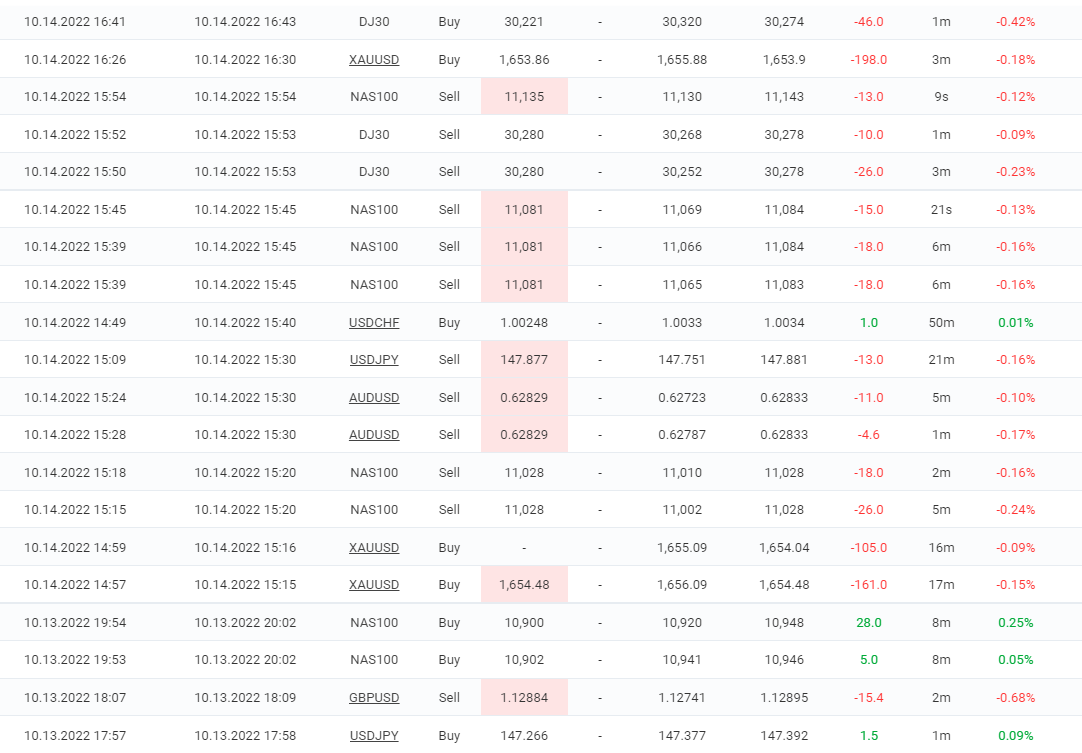 | | | | | | | | | | | |
|---|---|---|---|---|---|---|---|---|---|---|
| 10.14.2022 16:41 | 10.14.2022 16:43 | DJ30 | Buy | 30,221 | - | 30,320 | 30,274 | -46.0 | 1m | -0.42% |
| 10.14.2022 16:26 | 10.14.2022 16:30 | XAUUSD | Buy | 1,653.86 | - | 1,655.88 | 1,653.9 | -198.0 | 3m | -0.18% |
| 10.14.2022 15:54 | 10.14.2022 15:54 | NAS100 | Sell | 11,135 | - | 11,130 | 11,143 | -13.0 | 9s | -0.12% |
| 10.14.2022 15:52 | 10.14.2022 15:53 | DJ30 | Sell | 30,280 | - | 30,268 | 30,278 | -10.0 | 1m | -0.09% |
| 10.14.2022 15:50 | 10.14.2022 15:53 | DJ30 | Sell | 30,280 | - | 30,252 | 30,278 | -26.0 | 3m | -0.23% |
| 10.14.2022 15:45 | 10.14.2022 15:45 | NAS100 | Sell | 11,081 | - | 11,069 | 11,084 | -15.0 | 21s | -0.13% |
| 10.14.2022 15:39 | 10.14.2022 15:45 | NAS100 | Sell | 11,081 | - | 11,066 | 11,084 | -18.0 | 6m | -0.16% |
| 10.14.2022 15:39 | 10.14.2022 15:45 | NAS100 | Sell | 11,081 | - | 11,065 | 11,083 | -18.0 | 6m | -0.16% |
| 10.14.2022 14:49 | 10.14.2022 15:40 | USDCHF | Buy | 1.00248 | - | 1.0033 | 1.0034 | 1.0 | 50m | 0.01% |
| 10.14.2022 15:09 | 10.14.2022 15:30 | USDJPY | Sell | 147.877 | - | 147.751 | 147.881 | -13.0 | 21m | -0.16% |
| 10.14.2022 15:24 | 10.14.2022 15:30 | AUDUSD | Sell | 0.62829 | - | 0.62723 | 0.62833 | -11.0 | 5m | -0.10% |
| 10.14.2022 15:28 | 10.14.2022 15:30 | AUDUSD | Sell | 0.62829 | - | 0.62787 | 0.62833 | -4.6 | 1m | -0.17% |
| 10.14.2022 15:18 | 10.14.2022 15:20 | NAS100 | Sell | 11,028 | - | 11,010 | 11,028 | -18.0 | 2m | -0.16% |
| 10.14.2022 15:15 | 10.14.2022 15:20 | NAS100 | Sell | 11,028 | - | 11,002 | 11,028 | -26.0 | 5m | -0.24% |
| 10.14.2022 14:59 | 10.14.2022 15:16 | XAUUSD | Buy | - | - | 1,655.09 | 1,654.04 | -105.0 | 16m | -0.09% |
| 10.14.2022 14:57 | 10.14.2022 15:15 | XAUUSD | Buy | 1,654.48 | - | 1,656.09 | 1,654.48 | -161.0 | 17m | -0.15% |
| 10.13.2022 19:54 | 10.13.2022 20:02 | NAS100 | Buy | 10,900 | - | 10,920 | 10,948 | 28.0 | 8m | 0.25% |
| 10.13.2022 19:53 | 10.13.2022 20:02 | NAS100 | Buy | 10,902 | - | 10,941 | 10,946 | 5.0 | 8m | 0.05% |
| 10.13.2022 18:07 | 10.13.2022 18:09 | GBPUSD | Sell | 1.12884 | - | 1.12741 | 1.12895 | -15.4 | 2m | -0.68% |
| 10.13.2022 17:57 | 10.13.2022 17:58 | USDJPY | Buy | 147.266 | - | 147.377 | 147.392 | 1.5 | 1m | 0.09% |